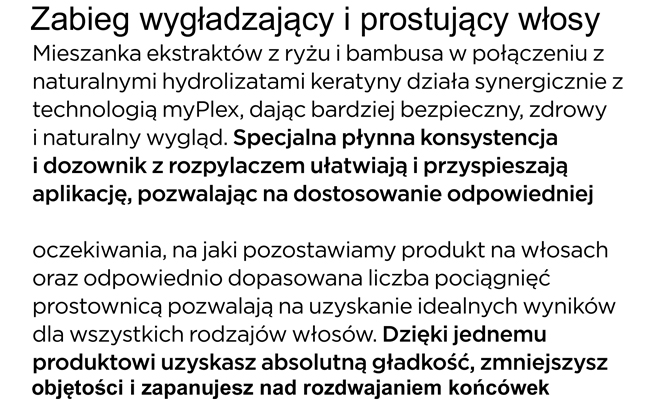 Zabieg wygładzający i prostujący włosy

Mieszanka ekstraktów z ryżu i bambusa w połączeniu z naturalnymi hydrolizatami keratyny działa synergicznie z technologią myPlex, dając bardziej bezpieczny, zdrowy i naturalny wygląd. Specjalna płynna konsystencja i dozownik z rozpylaczem ułatwiają i przyspieszają aplikację, pozwalając na dostosowanie odpowiedniej

oczekiwania, na jaki pozostawiamy produkt na włosach oraz odpowiednio dopasowana liczba pociągnięć prostownicą pozwalają na uzyskanie idealnych wyników dla wszystkich rodzajów włosów. Dzięki jednemu produktowi uzyskasz absolutną gładkość, zmniejszysz objętości i zapanujesz nad rozdwajaniem końcówek